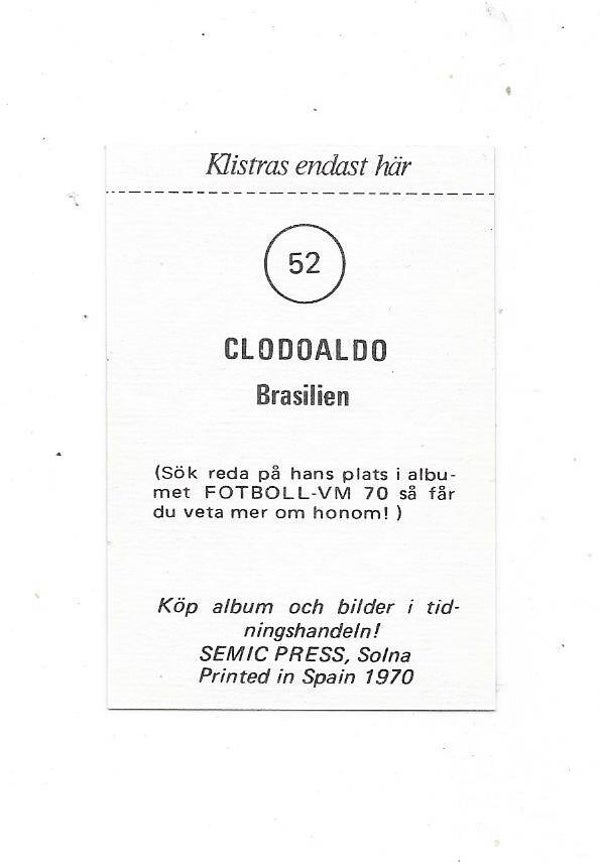 Klistras endast här

52

CLODOALDO

Brasilien

(Sök reda på hans plats i albumet FOTBOLL-VM 70 så får du veta mer om honom! )

Köp album och bilder i tidningshandeln!
SEMIC PRESS, Solna
Printed in Spain 1970